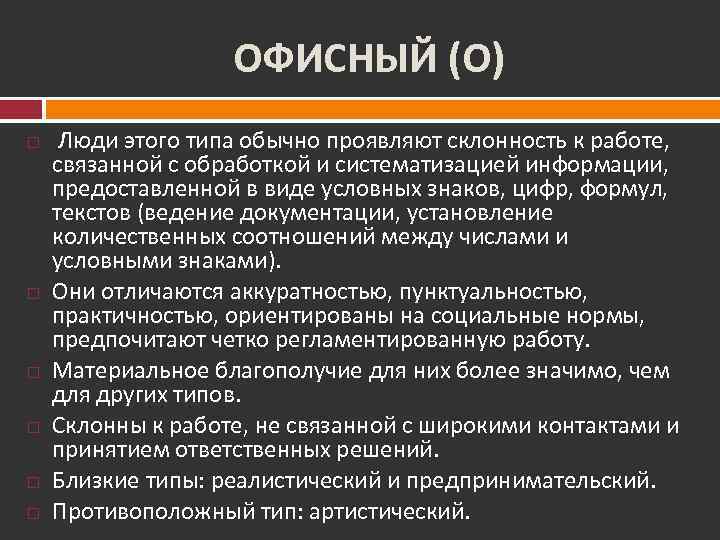 ОФИСНЫЙ (О)

Люди этого типа обычно проявляют склонность к работе, связанной с обработкой и систематизацией информации, предоставленной в виде условных знаков, цифр, формул, текстов (ведение документации, установление количественных соотношений между числами и условными знаками).

Они отличаются аккуратностью, пунктуальностью, практичностью, ориентированы на социальные нормы, предпочитают четко регламентированную работу.

Материальное благополучие для них более значимо, чем для других типов.

Склонны к работе, не связанной с широкими контактами и принятием ответственных решений.

Близкие типы: реалистический и предпринимательский.

Противоположный тип: артистический.